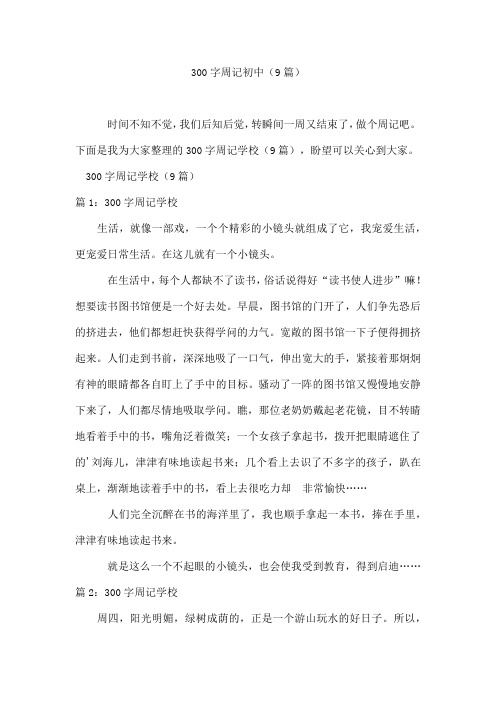 300 字周记初中（9 篇）

时间不知不觉，我们后知后觉，转瞬间一周又结束了，做个周记吧。下面是我为大家整理的 300 字周记学校（9 篇），盼望可以关心到大家。

300 字周记学校（9 篇）

篇 1：300 字周记学校

生活，就像一部戏，一个个精彩的小镜头就组成了它，我宠爱生活，更宠爱日常生活。在这儿就有一个小镜头。

在生活中，每个人都缺不了读书，俗话说得好“读书使人进步”嘛！想要读书图书馆便是一个好去处。早晨，图书馆的门开了，人们争先恐后的挤进去，他们都想赶快获得学问的力气。宽敞的图书馆一下子便得拥挤起来。人们走到书前，深深地吸了一口气，伸出宽大的手，紧接着那炯炯有神的眼睛都各自盯上了手中的目标。骚动了一阵的图书馆又慢慢地安静下来了，人们都尽情地吸取学问。瞧，那位老奶奶戴起老花镜，目不转睛地看着手中的书，嘴角泛着微笑；一个女孩子拿起书，拨开把眼睛遮住了的’刘海儿，津津有味地读起书来；几个看上去识了不多字的孩子，趴在桌上，渐渐地读着手中的书，看上去很吃力却　非常愉快……

人们完全沉醉在书的海洋里了，我也顺手拿起一本书，捧在手里，津津有味地读起书来。

就是这么一个不起眼的小镜头，也会使我受到教育，得到启迪……

篇 2：300 字周记学校

周四，阳光明媚，绿树成荫的，正是一个游山玩水的好日子。所以，